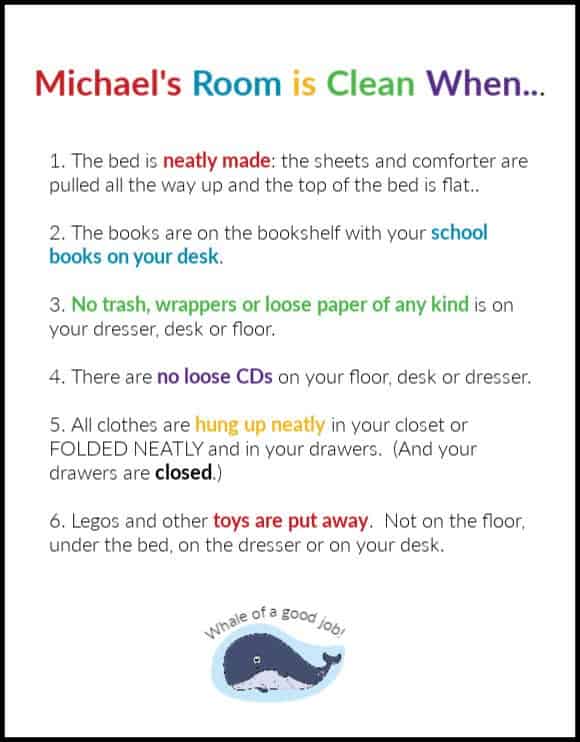 Michael's Room is Clean When...

1. The bed is neatly made: the sheets and comforter are pulled all the way up and the top of the bed is flat..

2. The books are on the bookshelf with your school books on your desk.

3. No trash, wrappers or loose paper of any kind is on your dresser, desk or floor.

4. There are no loose CDs on your floor, desk or dresser.

5. All clothes are hung up neatly in your closet or FOLDED NEATLY and in your drawers. (And your drawers are closed.)

6. Legos and other toys are put away. Not on the floor, under the bed, on the dresser or on your desk.

Whale of a good job!